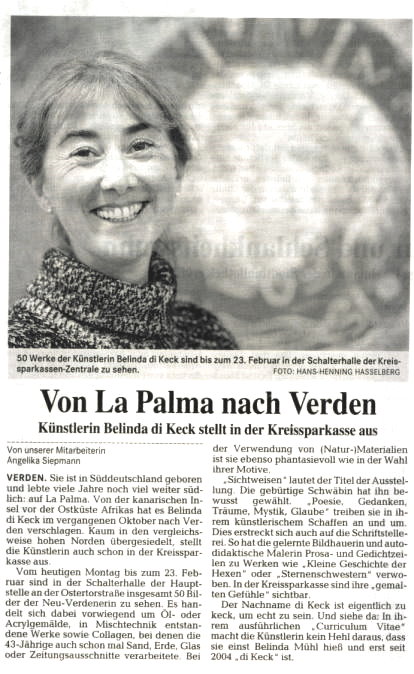 50 Werke der Künstlerin Belinda di Keck sind bis zum 23. Februar in der Schalterhalle der Kreissparkassen-Zentrale zu sehen. FOTO: HANS-HENNING HASSELBERG

Von La Palma nach Verden

Künstlerin Belinda di Keck stellt in der Kreissparkasse aus

Von unserer Mitarbeiterin
Angelika Siepmann

VERDEN. Sie ist in Süddeutschland geboren und lebte viele Jahre noch viel weiter südlich: auf La Palma. Von der kanarischen Insel vor der Ostküste Afrikas hat es Belinda di Keck im vergangenen Oktober nach Verden verschlagen. Kaum in den vergleichsweise hohen Norden übergesiedelt, stellt die Künstlerin auch schon in der Kreissparkasse aus.

Vom heutigen Montag bis zum 23. Februar sind in der Schalterhalle der Hauptstelle an der Ostertorstraße insgesamt 50 Bilder der Neu-Verdenerin zu sehen. Es handelt sich dabei vorwiegend um Öl- oder Acrylgemälde, in Mischtechnik entstandene Werke sowie Collagen, bei denen die 43-Jährige auch schon mal Sand, Erde, Glas oder Zeitungsausschnitte verarbeitete. Bei der Verwendung von (Natur-)Materialien ist sie ebenso phantasievoll wie in der Wahl ihrer Motive.

„Sichtweisen" lautet der Titel der Ausstellung. Die gebürtige Schwäbin hat ihn bewusst gewählt. „Poesie, Gedanken, Träume, Mystik, Glaube" treiben sie in ihrem künstlerischem Schaffen an und um. Dies erstreckt sich auch auf die Schriftstellerei. So hat die gelernte Bildhauerin und autodidaktische Malerin Prosa- und Gedichtzeilen zu Werken wie „Kleine Geschichte der Hexen" oder „Sternenschwestern" verwoben. In der Kreissparkasse sind ihre „gemalten Gefühle" sichtbar.

Der Nachname di Keck ist eigentlich zu keck, um echt zu sein. Und siehe da: In ihrem ausführlichen „Curriculum Vitae" macht die Künstlerin kein Hehl daraus, dass sie einst Belinda Mühl hieß und erst seit 2004 „di Keck" ist.